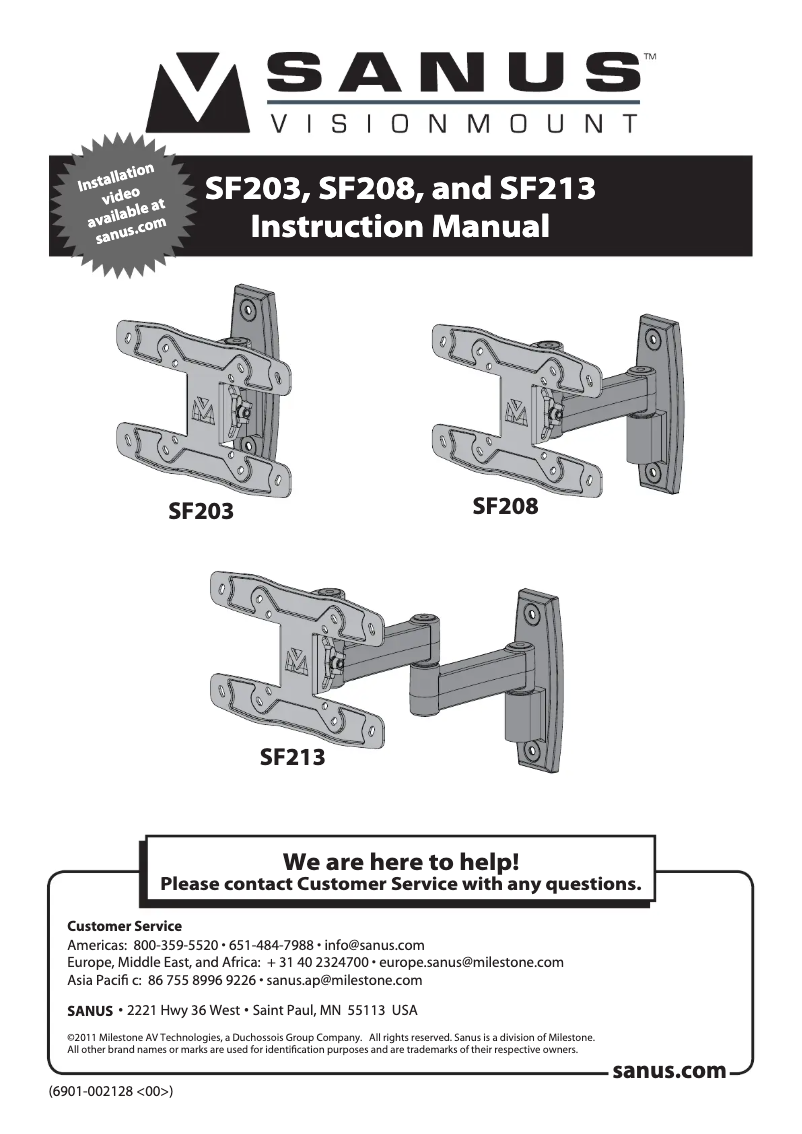 SANUS™
VISIONMOUNT

Installation video available at sanus.com

SF203, SF208, and SF213
Instruction Manual

SF203

SF208

SF213

We are here to help!
Please contact Customer Service with any questions.

Customer Service
Americas: 800-359-5520 • 651-484-7988 • info@sanus.com
Europe, Middle East, and Africa: + 31 40 2324700 • europe.sanus@milestone.com
Asia Pacifi c: 86 755 8996 9226 • sanus.ap@milestone.com

SANUS • 2221 Hwy 36 West • Saint Paul, MN 55113 USA

©2011 Milestone AV Technologies, a Duchossois Group Company. All rights reserved. Sanus is a division of Milestone. All other brand names or marks are used for identification purposes and are trademarks of their respective owners.

sanus.com

(6901-002128 <00>)